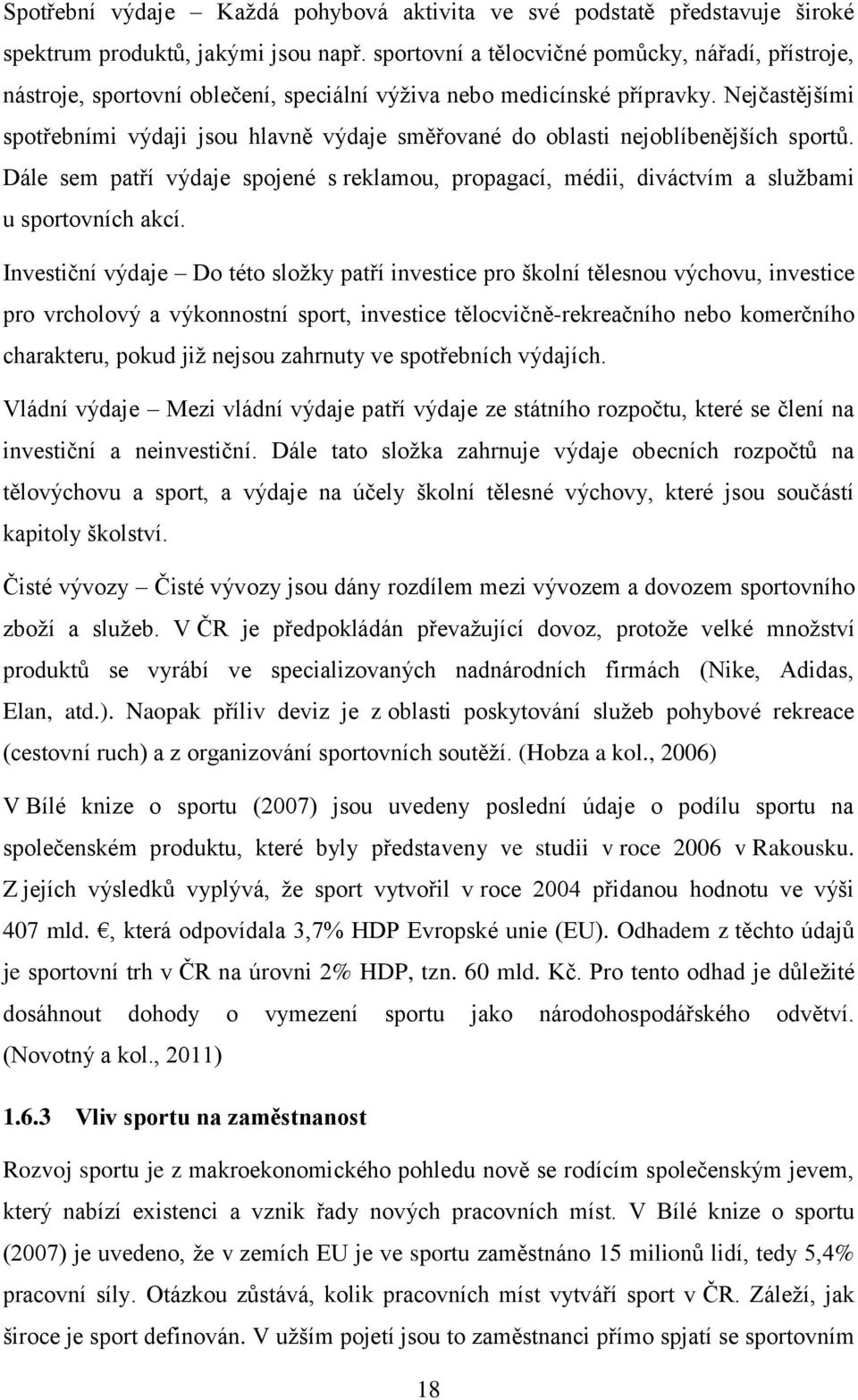 Spotřební výdaje – Každá pohybová aktivita ve své podstatě představuje široké spektrum produktů, jakými jsou např. sportovní a tělocvičné pomůcky, nářadí, přístroje, nástroje, sportovní oblečení, speciální výživa nebo medicínské přípravky. Nejčastějšími spotřebními výdaji jsou hlavně výdaje směřované do oblasti nejoblíbenějších sportů. Dále sem patří výdaje spojené s reklamou, propagací, médii, diváctvím a službami u sportovních akcí.

Investiční výdaje – Do této složky patří investice pro školní tělesnou výchovu, investice pro vrcholový a výkonnostní sport, investice tělocvičně-rekreačního nebo komerčního charakteru, pokud již nejsou zahrnuty ve spotřebních výdajích.

Vládní výdaje – Mezi vládní výdaje patří výdaje ze státního rozpočtu, které se člení na investiční a neinvestiční. Dále tato složka zahrnuje výdaje obecních rozpočtů na tělovýchovu a sport, a výdaje na účely školní tělesné výchovy, které jsou součástí kapitoly školství.

Čisté vývozy – Čisté vývozy jsou dány rozdílem mezi vývozem a dovozem sportovního zboží a služeb. V ČR je předpokládán převažující dovoz, protože velké množství produktů se vyrábí ve specializovaných nadnárodních firmách (Nike, Adidas, Elan, atd.). Naopak příliv deviz je z oblasti poskytování služeb pohybové rekreace (cestovní ruch) a z organizování sportovních soutěží. (Hobza a kol., 2006)

V Bílé knize o sportu (2007) jsou uvedeny poslední údaje o podílu sportu na společenském produktu, které byly představeny ve studii v roce 2006 v Rakousku. Z jejích výsledků vyplývá, že sport vytvořil v roce 2004 přidanou hodnotu ve výši 407 mld. €, která odpovídala 3,7% HDP Evropské unie (EU). Odhadem z těchto údajů je sportovní trh v ČR na úrovni 2% HDP, tzn. 60 mld. Kč. Pro tento odhad je důležité dosáhnout dohody o vymezení sportu jako národohospodářského odvětví. (Novotný a kol., 2011)

1.6.3 Vliv sportu na zaměstnanost

Rozvoj sportu je z makroekonomického pohledu nově se rodícím společenským jevem, který nabízí existenci a vznik řady nových pracovních míst. V Bílé knize o sportu (2007) je uvedeno, že v zemích EU je ve sportu zaměstnáno 15 milionů lidí, tedy 5,4% pracovní síly. Otázkou zůstává, kolik pracovních míst vytváří sport v ČR. Záleží, jak široce je sport definován. V užším pojetí jsou to zaměstnanci přímo spjatí se sportovním

18